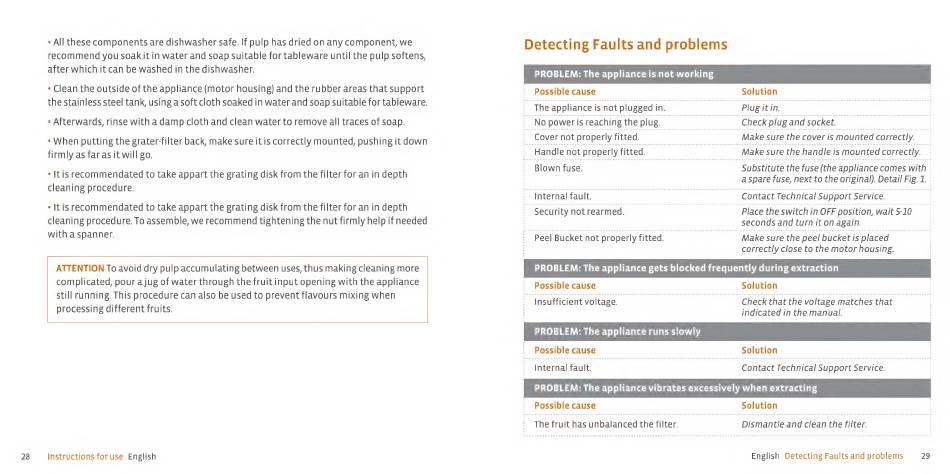 • All these components are dishwasher safe. If pulp has dried on any component, we recommend you soak it in water and soap suitable for tableware until the pulp softens, after which it can be washed in the dishwasher.

• Clean the outside of the appliance (motor housing) and the rubber areas that support the stainless steel tank, using a soft cloth soaked in water and soap suitable for tableware.

• Afterwards, rinse with a damp cloth and clean water to remove all traces of soap.

• When putting the grater-filter back, make sure it is correctly mounted, pushing it down firmly as far as it will go.

• It is recommendated to take appart the grating disk from the filter for an in depth cleaning procedure.

• It is recommendated to take appart the grating disk from the filter for an in depth cleaning procedure. To assemble, we recommend tightening the nut firmly help if needed with a spanner.

ATTENTION To avoid dry pulp accumulating between uses, thus making cleaning more complicated, pour a jug of water through the fruit input opening with the appliance still running. This procedure can also be used to prevent flavours mixing when processing different fruits.

28 Instructions for use English

Detecting Faults and problems

PROBLEM: The appliance is not working

| Possible cause | Solution |
|---|---|
| The appliance is not plugged in. | Plug it in. |
| No power is reaching the plug. | Check plug and socket. |
| Cover not properly fitted. | Make sure the cover is mounted correctly. |
| Handle not properly fitted. | Make sure the handle is mounted correctly. |
| Blown fuse. | Substitute the fuse (the appliance comes with a spare fuse, next to the original). Detail Fig. 1. |
| Internal fault. | Contact Technical Support Service. |
| Security not rearmed. | Place the switch in OFF position, wait 5-10 seconds and turn it on again. |
| Peel Bucket not properly fitted. | Make sure the peel bucket is placed correctly close to the motor housing. |

PROBLEM: The appliance gets blocked frequently during extraction

| Possible cause | Solution |
|---|---|
| Insufficient voltage. | Check that the voltage matches that indicated in the manual. |

PROBLEM: The appliance runs slowly

| Possible cause | Solution |
|---|---|
| Internal fault. | Contact Technical Support Service. |

PROBLEM: The appliance vibrates excessively when extracting

| Possible cause | Solution |
|---|---|
| The fruit has unbalanced the filter. | Dismantle and clean the filter. |

English Detecting Faults and problems 29